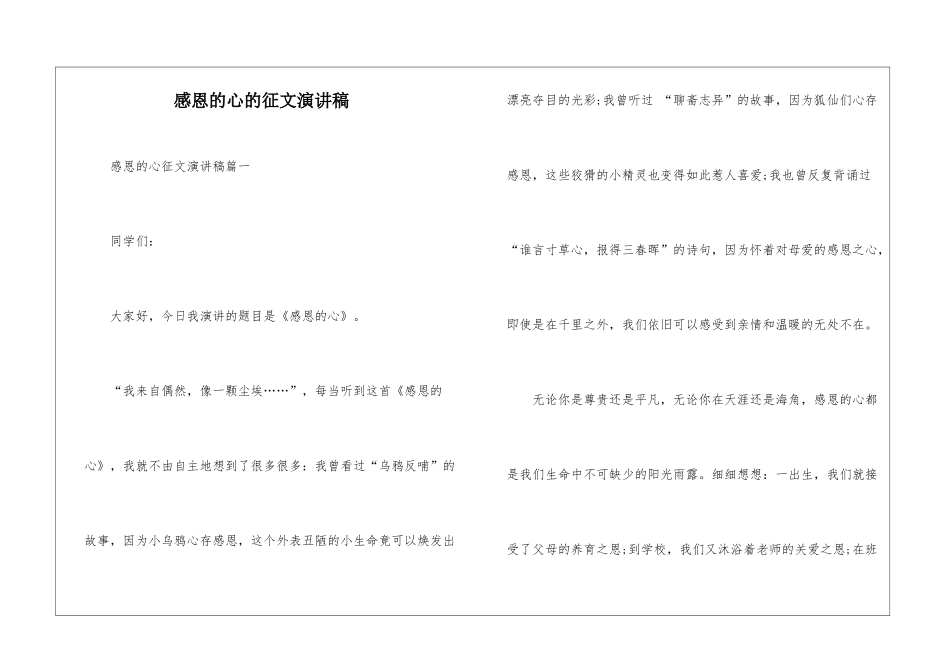 感恩的心的征文演讲稿

感恩的心征文演讲稿篇一

同学们：

大家好，今日我演讲的题目是《感恩的心》。

“我来自偶然，像一颗尘埃……”，每当听到这首《感恩的心》，我就不由自主地想到了很多很多：我曾看过“乌鸦反哺”的故事，因为小乌鸦心存感恩，这个外表丑陋的小生命竟可以焕发出漂亮夺目的光彩；我曾听过 “聊斋志异”的故事，因为狐仙们心存感恩，这些狡猾的小精灵也变得如此惹人喜爱；我也曾反复背诵过“谁言寸草心，报得三春晖”的诗句，因为怀着对母爱的感恩之心，即使是在千里之外，我们依旧可以感受到亲情和温暖的无处不在。

无论你是尊贵还是平凡，无论你在天涯还是海角，感恩的心都是我们生命中不可缺少的阳光雨露。细细想想：一出生，我们就接受了父母的养育之恩；到学校，我们又沐浴着老师的关爱之恩；在班